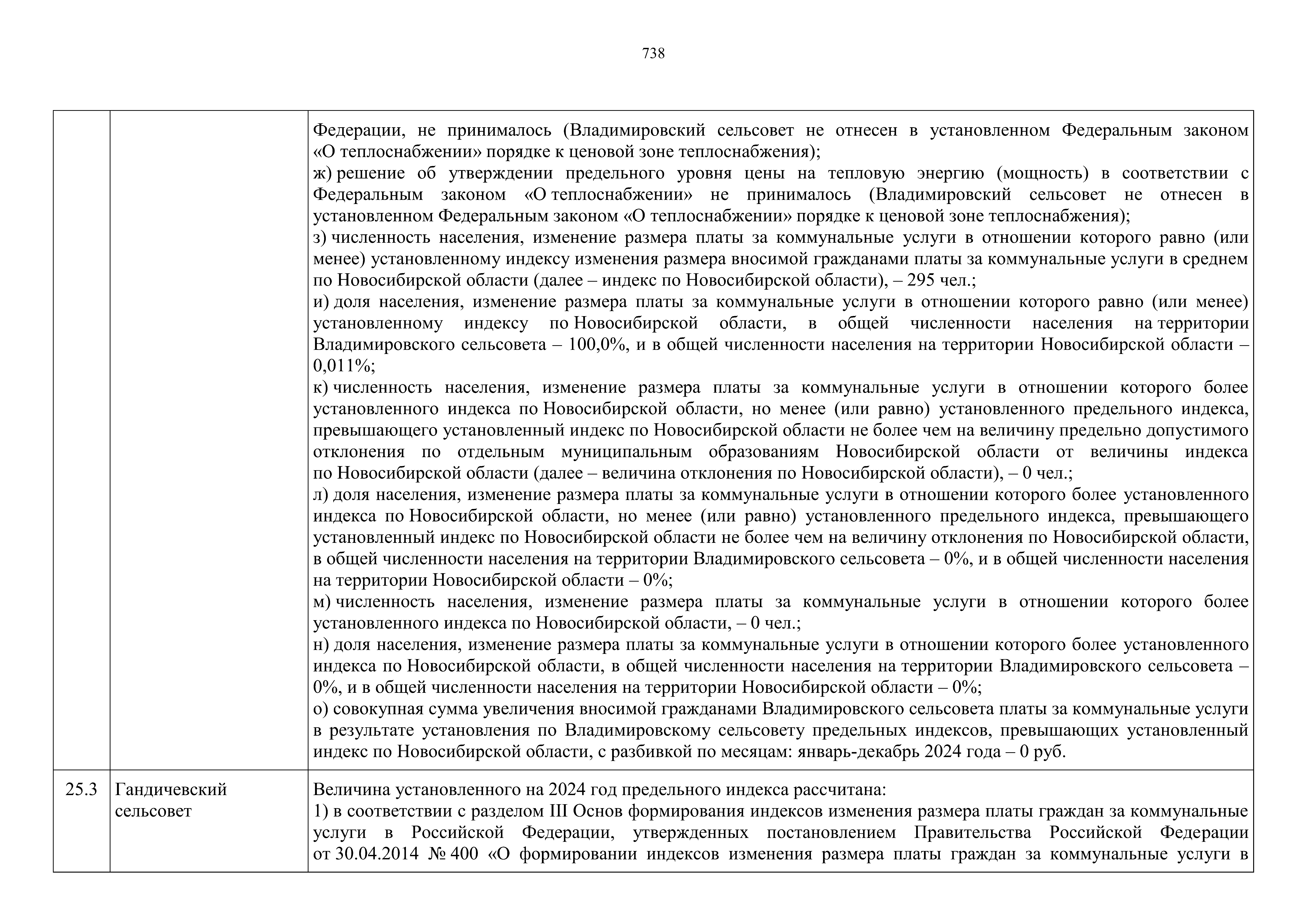 738

| | | |
|---|---|---|
| | | Федерации, не принималось (Владимировский сельсовет не отнесен в установленном Федеральным законом «О теплоснабжении» порядке к ценовой зоне теплоснабжения);<br>ж) решение об утверждении предельного уровня цены на тепловую энергию (мощность) в соответствии с Федеральным законом «О теплоснабжении» не принималось (Владимировский сельсовет не отнесен в установленном Федеральным законом «О теплоснабжении» порядке к ценовой зоне теплоснабжения);<br>з) численность населения, изменение размера платы за коммунальные услуги в отношении которого равно (или менее) установленному индексу изменения размера вносимой гражданами платы за коммунальные услуги в среднем по Новосибирской области (далее – индекс по Новосибирской области), – 295 чел.;<br>и) доля населения, изменение размера платы за коммунальные услуги в отношении которого равно (или менее) установленному индексу по Новосибирской области, в общей численности населения на территории Владимировского сельсовета – 100,0%, и в общей численности населения на территории Новосибирской области – 0,011%;<br>к) численность населения, изменение размера платы за коммунальные услуги в отношении которого более установленного индекса по Новосибирской области, но менее (или равно) установленного предельного индекса, превышающего установленный индекс по Новосибирской области не более чем на величину предельно допустимого отклонения по отдельным муниципальным образованиям Новосибирской области от величины индекса по Новосибирской области (далее – величина отклонения по Новосибирской области), – 0 чел.;<br>л) доля населения, изменение размера платы за коммунальные услуги в отношении которого более установленного индекса по Новосибирской области, но менее (или равно) установленного предельного индекса, превышающего установленный индекс по Новосибирской области не более чем на величину отклонения по Новосибирской области, в общей численности населения на территории Владимировского сельсовета – 0%, и в общей численности населения на территории Новосибирской области – 0%;<br>м) численность населения, изменение размера платы за коммунальные услуги в отношении которого более установленного индекса по Новосибирской области, – 0 чел.;<br>н) доля населения, изменение размера платы за коммунальные услуги в отношении которого более установленного индекса по Новосибирской области, в общей численности населения на территории Владимировского сельсовета – 0%, и в общей численности населения на территории Новосибирской области – 0%;<br>о) совокупная сумма увеличения вносимой гражданами Владимировского сельсовета платы за коммунальные услуги в результате установления по Владимировскому сельсовету предельных индексов, превышающих установленный индекс по Новосибирской области, с разбивкой по месяцам: январь-декабрь 2024 года – 0 руб. |
| 25.3 | Гандичевский сельсовет | Величина установленного на 2024 год предельного индекса рассчитана:<br>1) в соответствии с разделом III Основ формирования индексов изменения размера платы граждан за коммунальные услуги в Российской Федерации, утвержденных постановлением Правительства Российской Федерации от 30.04.2014 № 400 «О формировании индексов изменения размера платы граждан за коммунальные услуги в |